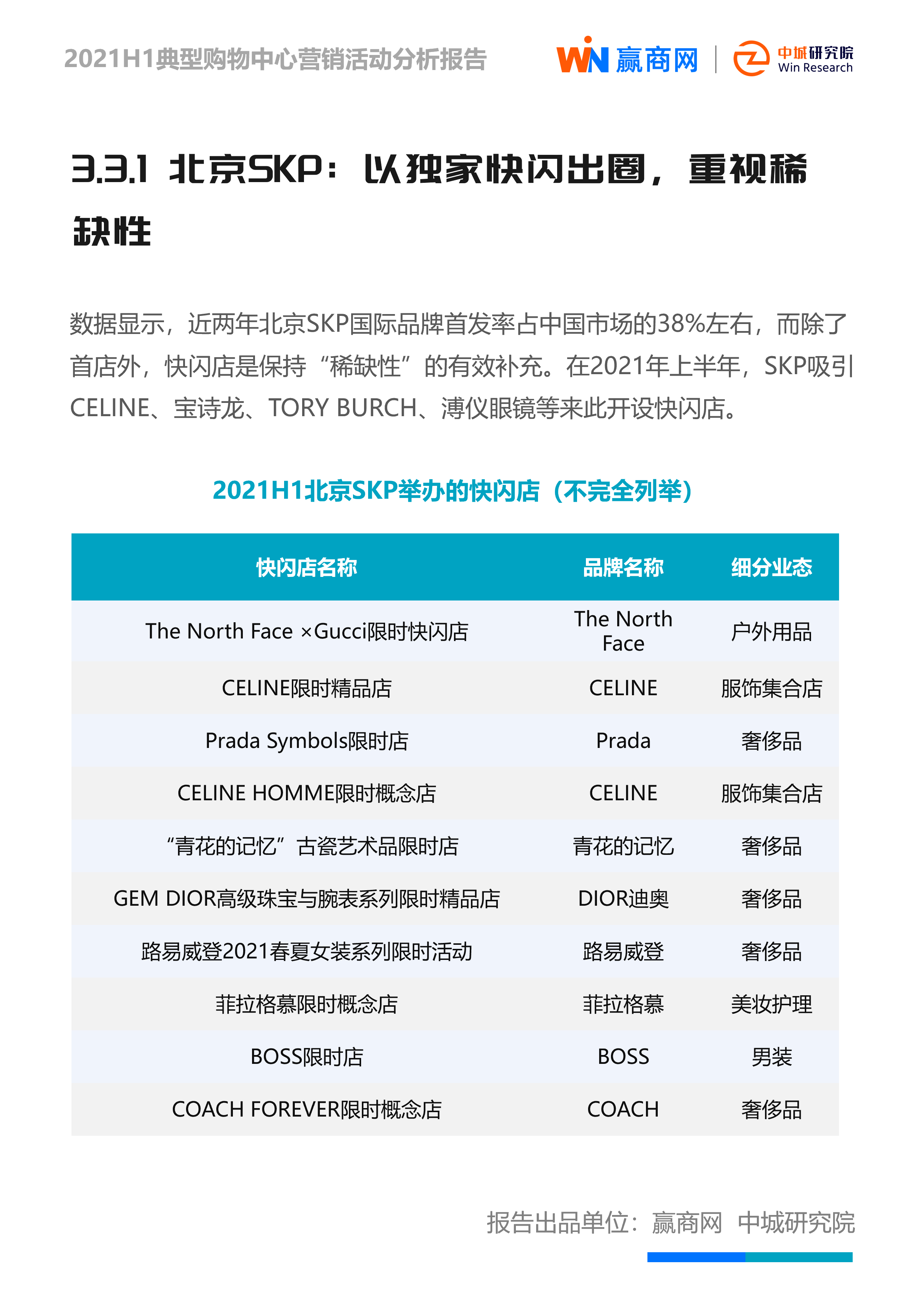 2021H1典型购物中心营销活动分析报告

WIN 赢商网 | 中城研究院 Win Research

3.3.1 北京SKP：以独家快闪出圈，重视稀缺性

数据显示，近两年北京SKP国际品牌首发率占中国市场的38%左右，而除了首店外，快闪店是保持“稀缺性”的有效补充。在2021年上半年，SKP吸引CELINE、宝诗龙、TORY BURCH、溥仪眼镜等来此开设快闪店。

2021H1北京SKP举办的快闪店（不完全列举）

| 快闪店名称 | 品牌名称 | 细分业态 |
|---|---|---|
| The North Face ×Gucci限时快闪店 | The North Face | 户外用品 |
| CELINE限时精品店 | CELINE | 服饰集合店 |
| Prada Symbols限时店 | Prada | 奢侈品 |
| CELINE HOMME限时概念店 | CELINE | 服饰集合店 |
| “青花的记忆”古瓷艺术品限时店 | 青花的记忆 | 奢侈品 |
| GEM DIOR高级珠宝与腕表系列限时精品店 | DIOR迪奥 | 奢侈品 |
| 路易威登2021春夏女装系列限时活动 | 路易威登 | 奢侈品 |
| 菲拉格慕限时概念店 | 菲拉格慕 | 美妆护理 |
| BOSS限时店 | BOSS | 男装 |
| COACH FOREVER限时概念店 | COACH | 奢侈品 |

报告出品单位：赢商网 中城研究院